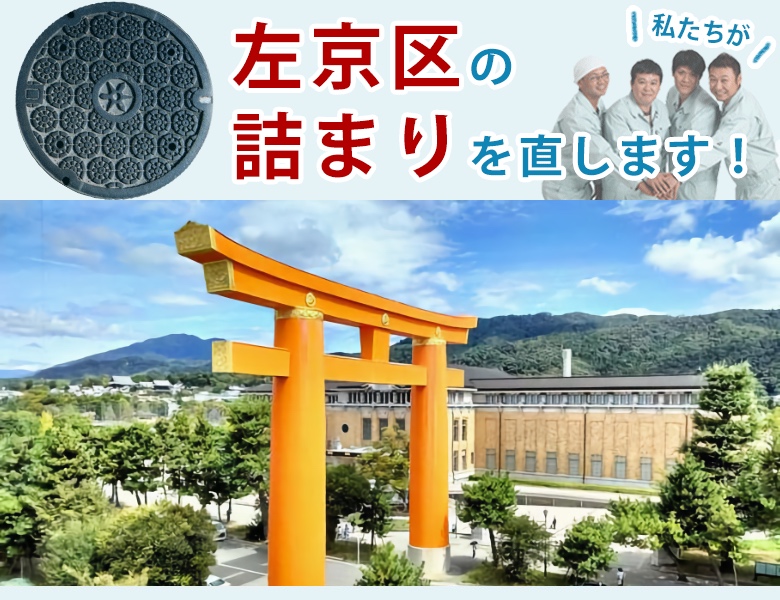 左京区の詰まりを直します！

私たちが